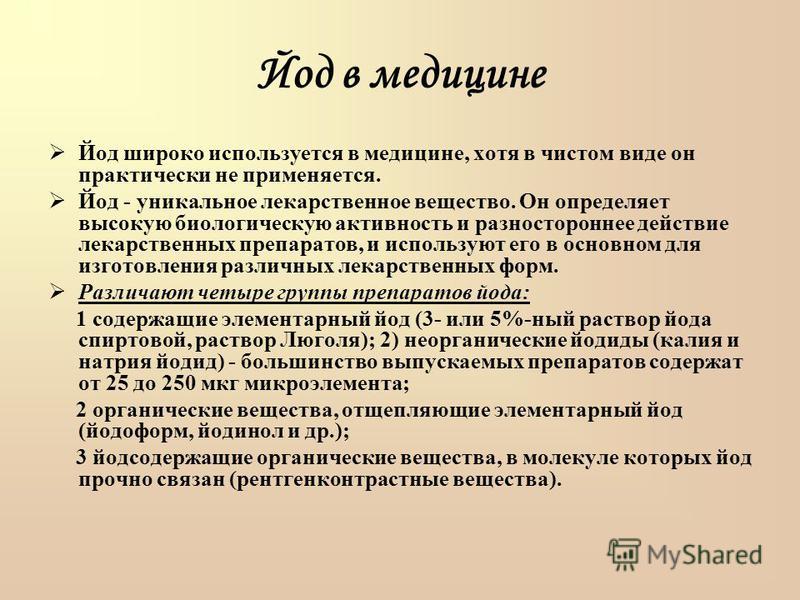 Йод в медицине

➢ Йод широко используется в медицине, хотя в чистом виде он практически не применяется.

➢ Йод - уникальное лекарственное вещество. Он определяет высокую биологическую активность и разностороннее действие лекарственных препаратов, и используют его в основном для изготовления различных лекарственных форм.

➢ Различают четыре группы препаратов йода:

1 содержащие элементарный йод (3- или 5%-ный раствор йода спиртовой, раствор Люголя); 2) неорганические йодиды (калия и натрия йодид) - большинство выпускаемых препаратов содержат от 25 до 250 мкг микроэлемента;

2 органические вещества, отщепляющие элементарный йод (йодоформ, йодинол и др.);

3 йодсодержащие органические вещества, в молекуле которых йод прочно связан (рентгенконтрастные вещества).

MyShared